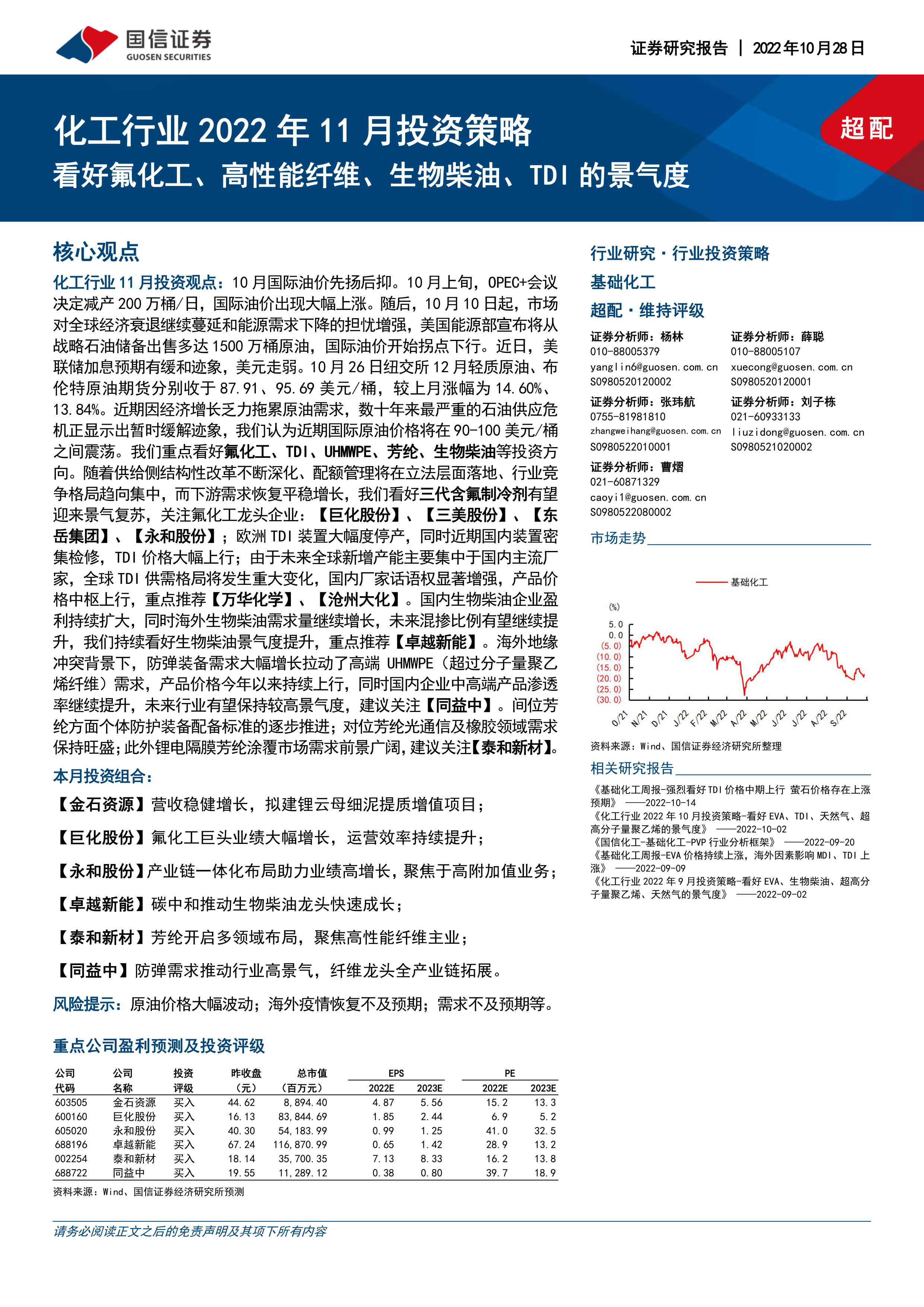 国信证券
GUOSEN SECURITIES

证券研究报告 | 2022年10月28日

化工行业 2022 年 11 月投资策略
看好氟化工、高性能纤维、生物柴油、TDI 的景气度

超配

核心观点

化工行业 11 月投资观点：10 月国际油价先扬后抑。10 月上旬，OPEC+会议决定减产 200 万桶/日，国际油价出现大幅上涨。随后，10 月 10 日起，市场对全球经济衰退继续蔓延和能源需求下降的担忧增强，美国能源部宣布将从战略石油储备出售多达 1500 万桶原油，国际油价开始拐点下行。近日，美联储加息预期有缓和迹象，美元走弱。10 月 26 日纽交所 12 月轻质原油、布伦特原油期货分别收于 87.91、95.69 美元/桶，较上月涨幅为 14.60%、13.84%。近期因经济增长乏力拖累原油需求，数十年来最严重的石油供应危机正显示出暂时缓解迹象，我们认为近期国际原油价格将在 90-100 美元/桶之间震荡。我们重点看好氟化工、TDI、UHMWPE、芳纶、生物柴油等投资方向。随着供给侧结构性改革不断深化、配额管理将在立法层面落地、行业竞争格局趋向集中，而下游需求恢复平稳增长，我们看好三代含氟制冷剂有望迎来景气复苏，关注氟化工龙头企业：【巨化股份】、【三美股份】、【东岳集团】、【永和股份】；欧洲 TDI 装置大幅度停产，同时近期国内装置密集检修，TDI 价格大幅上行；由于未来全球新增产能主要集中于国内主流厂家，全球 TDI 供需格局将发生重大变化，国内厂家话语权显著增强，产品价格中枢上行，重点推荐【万华化学】、【沧州大化】。国内生物柴油企业盈利持续扩大，同时海外生物柴油需求量继续增长，未来混掺比例有望继续提升，我们持续看好生物柴油景气度提升，重点推荐【卓越新能】。海外地缘冲突背景下，防弹装备需求大幅增长拉动了高端 UHMWPE（超过分子量聚乙烯纤维）需求，产品价格今年以来持续上行，同时国内企业中高端产品渗透率继续提升，未来行业有望保持较高景气度，建议关注【同益中】。间位芳纶方面个体防护装备配备标准的逐步推进；对位芳纶光通信及橡胶领域需求保持旺盛；此外锂电隔膜芳纶涂覆市场需求前景广阔，建议关注【泰和新材】。

本月投资组合：

【金石资源】营收稳健增长，拟建锂云母细泥提质增值项目；

【巨化股份】氟化工巨头业绩大幅增长，运营效率持续提升；

【永和股份】产业链一体化布局助力业绩高增长，聚焦于高附加值业务；

【卓越新能】碳中和推动生物柴油龙头快速成长；

【泰和新材】芳纶开启多领域布局，聚焦高性能纤维主业；

【同益中】防弹需求推动行业高景气，纤维龙头全产业链拓展。

风险提示：原油价格大幅波动；海外疫情恢复不及预期；需求不及预期等。

重点公司盈利预测及投资评级

| 公司代码 | 公司名称 | 投资评级 | 昨收盘（元） | 总市值（百万元） | EPS 2022E | EPS 2023E | PE 2022E | PE 2023E |
|---|---|---|---|---|---|---|---|---|
| 603505 | 金石资源 | 买入 | 44.62 | 8,894.40 | 4.87 | 5.56 | 15.2 | 13.3 |
| 600160 | 巨化股份 | 买入 | 16.13 | 83,844.69 | 1.85 | 2.44 | 6.9 | 5.2 |
| 605020 | 永和股份 | 买入 | 40.30 | 54,183.99 | 0.99 | 1.25 | 41.0 | 32.5 |
| 688196 | 卓越新能 | 买入 | 67.24 | 116,870.99 | 0.65 | 1.42 | 28.9 | 13.2 |
| 002254 | 泰和新材 | 买入 | 18.14 | 35,700.35 | 7.13 | 8.33 | 16.2 | 13.8 |
| 688722 | 同益中 | 买入 | 19.55 | 11,289.12 | 0.38 | 0.80 | 39.7 | 18.9 |

资料来源：Wind、国信证券经济研究所预测

行业研究·行业投资策略
基础化工
超配·维持评级

证券分析师：杨林
010-88005379
yanglin6@guosen.com.cn
S0980520120002

证券分析师：薛聪
010-88005107
xuecong@guosen.com.cn
S0980520120001

证券分析师：张玮航
0755-81981810
zhangweihang@guosen.com.cn
S0980522010001

证券分析师：刘子栋
021-60933133
liuzidong@guosen.com.cn
S0980521020002

证券分析师：曹熠
021-60871329
caoyi1@guosen.com.cn
S0980522080002

市场走势

基础化工
(%)
5.0
0.0
(5.0)
(10.0)
(15.0)
(20.0)
(25.0)
(30.0)
O/21 N/21 D/21 J/22 F/22 M/22 A/22 M/22 J/22 J/22 A/22 S/22

资料来源：Wind、国信证券经济研究所整理

相关研究报告

《基础化工周报-强烈看好 TDI 价格中期上行 萤石价格存在上涨预期》 ——2022-10-14
《化工行业 2022 年 10 月投资策略-看好 EVA、TDI、天然气、超高分子量聚乙烯的景气度》 ——2022-10-02
《国信化工-基础化工-PVP 行业分析框架》 ——2022-09-20
《基础化工周报-EVA 价格持续上涨，海外因素影响 MDI、TDI 上涨》 ——2022-09-09
《化工行业 2022 年 9 月投资策略-看好 EVA、生物柴油、超高分子量聚乙烯、天然气的景气度》 ——2022-09-02

请务必阅读正文之后的免责声明及其项下所有内容